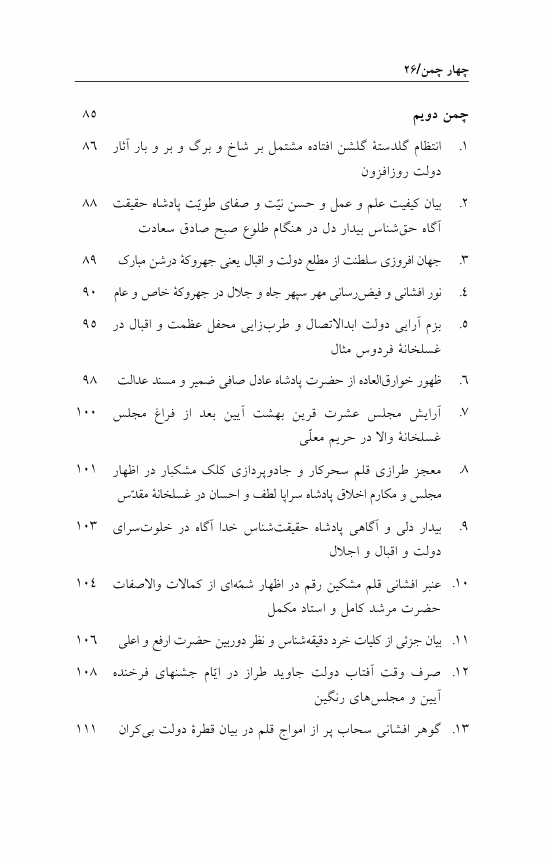 چهار چمن/۲۶

چمن دویم ۸۵

۱. انتظام گلدستهٔ گلشن افتاده مشتمل بر شاخ و برگ و بر و بار آثار دولت روزافزون ۸٦

۲. بیان کیفیت علم و عمل و حسن نیّت و صفای طویّت پادشاه حقیقت آگاه حق‌شناس بیدار دل در هنگام طلوع صبح صادق سعادت ۸۸

۳. جهان افروزی سلطنت از مطلع دولت و اقبال یعنی جهروکهٔ درشن مبارک ۸۹

٤. نور افشانی و فیض‌رسانی مهر سپهر جاه و جلال در جهروکهٔ خاص و عام ۹۰

۵. بزم آرایی دولت ابدالاتصال و طرب‌زایی محفل عظمت و اقبال در غسلخانهٔ فردوس مثال ۹۵

٦. ظهور خوارق‌العاده از حضرت پادشاه عادل صافی ضمیر و مسند عدالت ۹۸

۷. آرایش مجلس عشرت قرین بهشت آیین بعد از فراغ مجلس غسلخانهٔ والا در حریم معلّی ۱۰۰

۸. معجز طرازی قلم سحرکار و جادوپردازی کلک مشکبار در اظهار مجلس و مکارم اخلاق پادشاه سراپا لطف و احسان در غسلخانهٔ مقدّس ۱۰۱

۹. بیدار دلی و آگاهی پادشاه حقیقت‌شناس خدا آگاه در خلوت‌سرای دولت و اقبال و اجلال ۱۰۳

۱۰. عنبر افشانی قلم مشکین رقم در اظهار شمّه‌ای از کمالات والاصفات حضرت مرشد کامل و استاد مکمل ۱۰٤

۱۱. بیان جزئی از کلیات خرد دقیقه‌شناس و نظر دوربین حضرت ارفع و اعلی ۱۰٦

۱۲. صرف وقت آفتاب دولت جاوید طراز در ایّام جشنهای فرخنده آیین و مجلس‌های رنگین ۱۰۸

۱۳. گوهر افشانی سحاب پر از امواج قلم در بیان قطرهٔ دولت بی‌کران ۱۱۱